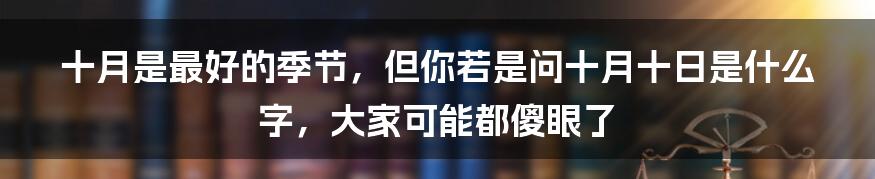 十月是最好的季节，但你若是问十月十日是什么字，大家可能都傻眼了